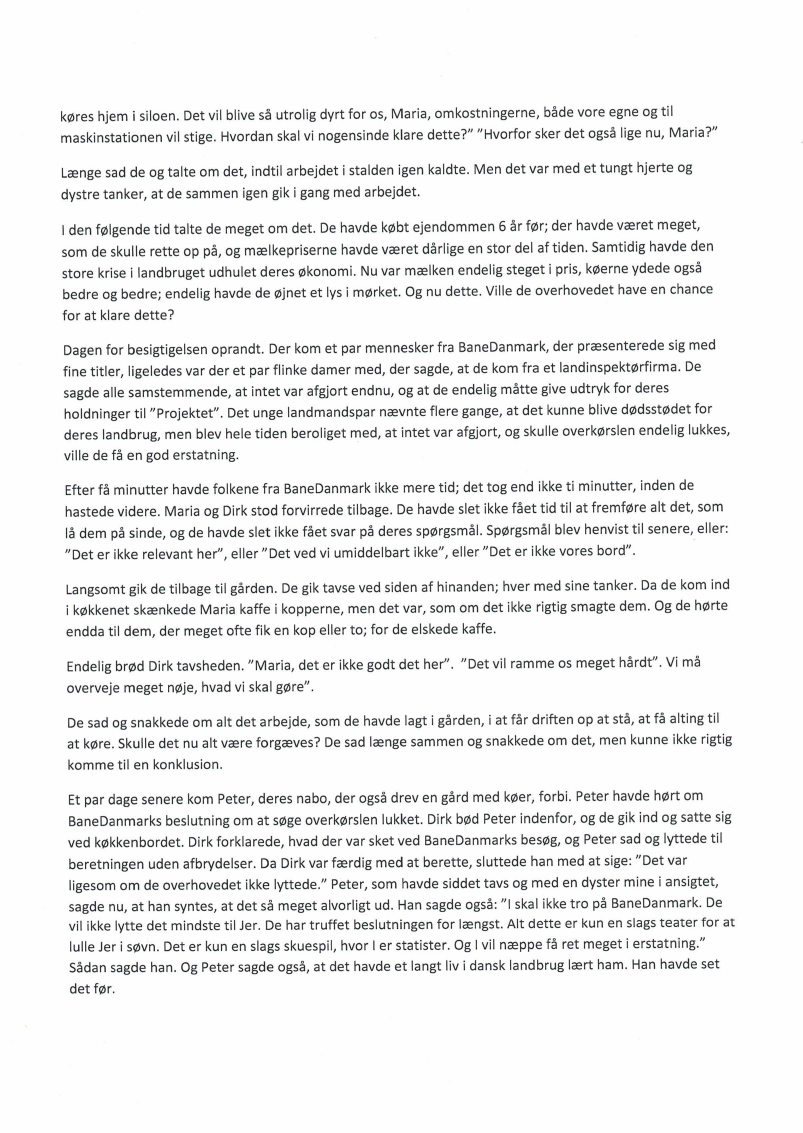 køres hjem i siloen. Det vil blive så utrolig dyrt for os, Maria, omkostningerne, både vore egne og til maskinstationen vil stige. Hvordan skal vi nogensinde klare dette?" "Hvorfor sker det også lige nu, Maria?"

Længe sad de og talte om det, indtil arbejdet i stalden igen kaldte. Men det var med et tungt hjerte og dystre tanker, at de sammen igen gik i gang med arbejdet.

I den følgende tid talte de meget om det. De havde købt ejendommen 6 år før; der havde været meget, som de skulle rette op på, og mælkepriserne havde været dårlige en stor del af tiden. Samtidig havde den store krise i landbruget udhulet deres økonomi. Nu var mælken endelig steget i pris, køerne ydede også bedre og bedre; endelig havde de øjnet et lys i mørket. Og nu dette. Ville de overhovedet have en chance for at klare dette?

Dagen for besigtigelsen oprandt. Der kom et par mennesker fra BaneDanmark, der præsenterede sig med fine titler, ligeledes var der et par flinke damer med, der sagde, at de kom fra et landinspektørfirma. De sagde alle samstemmende, at intet var afgjort endnu, og at de endelig måtte give udtryk for deres holdninger til "Projektet". Det unge landmandspar nævnte flere gange, at det kunne blive dødsstødet for deres landbrug, men blev hele tiden beroliget med, at intet var afgjort, og skulle overkørslen endelig lukkes, ville de få en god erstatning.

Efter få minutter havde folkene fra BaneDanmark ikke mere tid; det tog end ikke ti minutter, inden de hastede videre. Maria og Dirk stod forvirrede tilbage. De havde slet ikke fået tid til at fremføre alt det, som lå dem på sinde, og de havde slet ikke fået svar på deres spørgsmål. Spørgsmål blev henvist til senere, eller: "Det er ikke relevant her", eller "Det ved vi umiddelbart ikke", eller "Det er ikke vores bord".

Langsomt gik de tilbage til gården. De gik tavse ved siden af hinanden; hver med sine tanker. Da de kom ind i køkkenet skænkede Maria kaffe i kopperne, men det var, som om det ikke rigtig smagte dem. Og de hørte endda til dem, der meget ofte fik en kop eller to; for de elskede kaffe.

Endelig brød Dirk tavsheden. "Maria, det er ikke godt det her". "Det vil ramme os meget hårdt". Vi må overveje meget nøje, hvad vi skal gøre".

De sad og snakkede om alt det arbejde, som de havde lagt i gården, i at får driften op at stå, at få alting til at køre. Skulle det nu alt være forgæves? De sad længe sammen og snakkede om det, men kunne ikke rigtig komme til en konklusion.

Et par dage senere kom Peter, deres nabo, der også drev en gård med køer, forbi. Peter havde hørt om BaneDanmarks beslutning om at søge overkørslen lukket. Dirk bød Peter indenfor, og de gik ind og satte sig ved køkkenbordet. Dirk forklarede, hvad der var sket ved BaneDanmarks besøg, og Peter sad og lyttede til beretningen uden afbrydelser. Da Dirk var færdig med at berette, sluttede han med at sige: "Det var ligesom om de overhovedet ikke lyttede." Peter, som havde siddet tavs og med en dyster mine i ansigtet, sagde nu, at han syntes, at det så meget alvorligt ud. Han sagde også: "I skal ikke tro på BaneDanmark. De vil ikke lytte det mindste til Jer. De har truffet beslutningen for længst. Alt dette er kun en slags teater for at lulle Jer i søvn. Det er kun en slags skuespil, hvor I er statister. Og I vil næppe få ret meget i erstatning." Sådan sagde han. Og Peter sagde også, at det havde et langt liv i dansk landbrug lært ham. Han havde set det før.